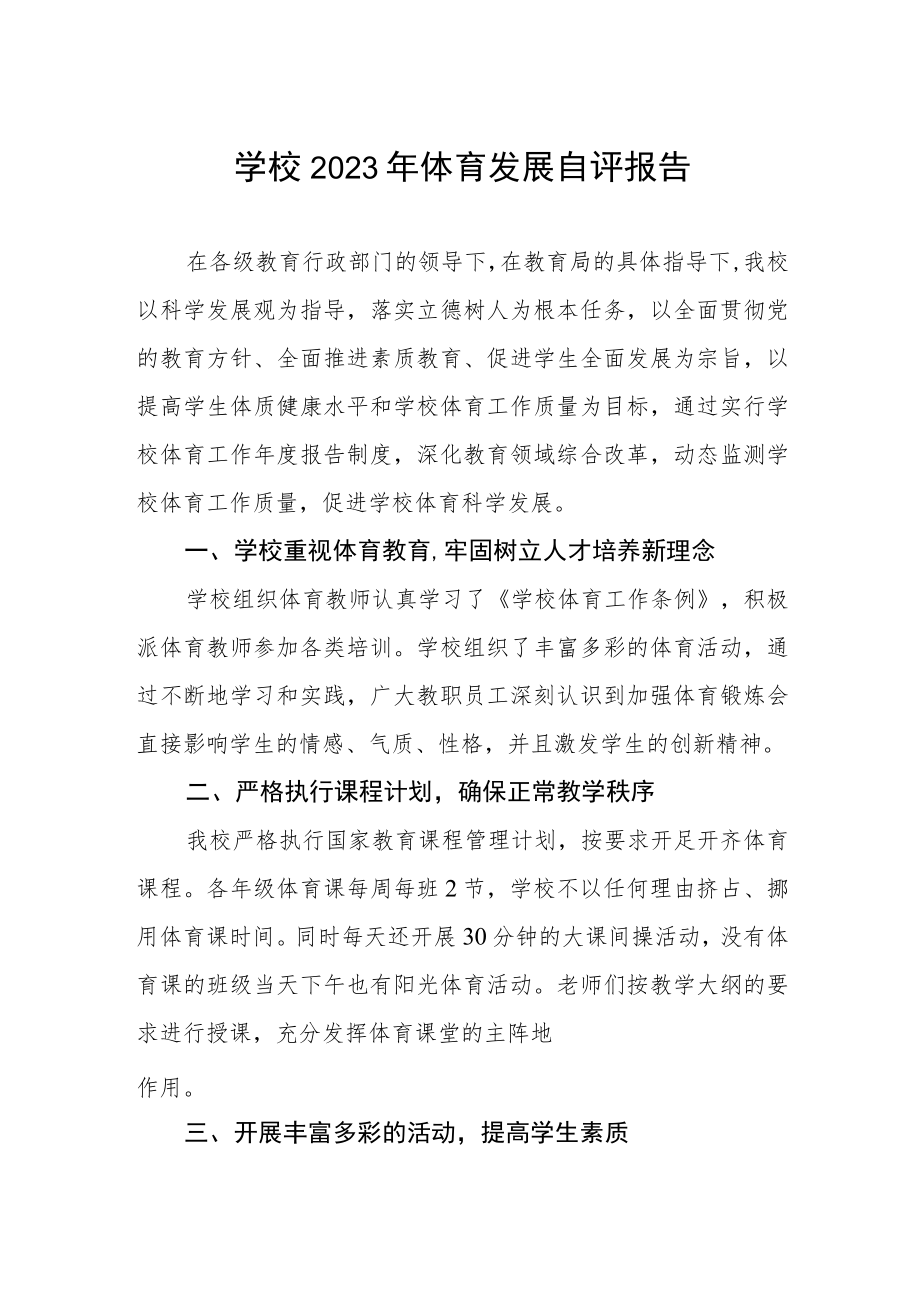 学校2023年体育发展自评报告

在各级教育行政部门的领导下,在教育局的具体指导下,我校以科学发展观为指导，落实立德树人为根本任务，以全面贯彻党的教育方针、全面推进素质教育、促进学生全面发展为宗旨，以提高学生体质健康水平和学校体育工作质量为目标，通过实行学校体育工作年度报告制度，深化教育领域综合改革，动态监测学校体育工作质量，促进学校体育科学发展。

一、学校重视体育教育,牢固树立人才培养新理念

学校组织体育教师认真学习了《学校体育工作条例》，积极派体育教师参加各类培训。学校组织了丰富多彩的体育活动，通过不断地学习和实践，广大教职员工深刻认识到加强体育锻炼会直接影响学生的情感、气质、性格，并且激发学生的创新精神。

二、严格执行课程计划，确保正常教学秩序

我校严格执行国家教育课程管理计划，按要求开足开齐体育课程。各年级体育课每周每班2节，学校不以任何理由挤占、挪用体育课时间。同时每天还开展30分钟的大课间操活动，没有体育课的班级当天下午也有阳光体育活动。老师们按教学大纲的要求进行授课，充分发挥体育课堂的主阵地

作用。

三、开展丰富多彩的活动，提高学生素质